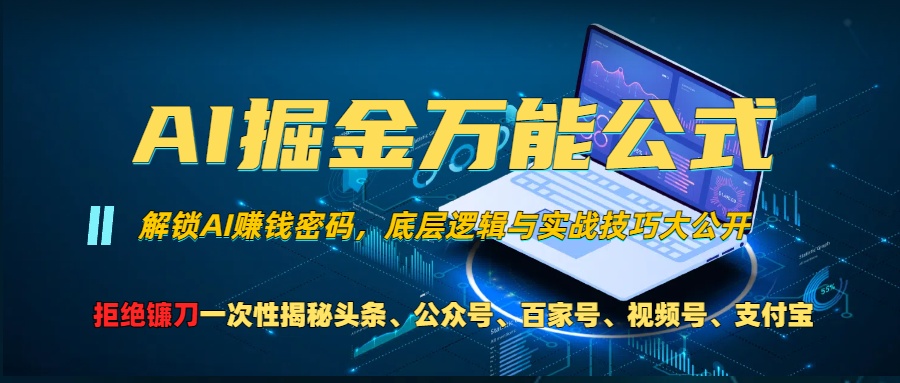 AI掘金万能公式

解锁AI赚钱密码，底层逻辑与实战技巧大公开

拒绝镰刀一次性揭秘头条、公众号、百家号、视频号、支付宝